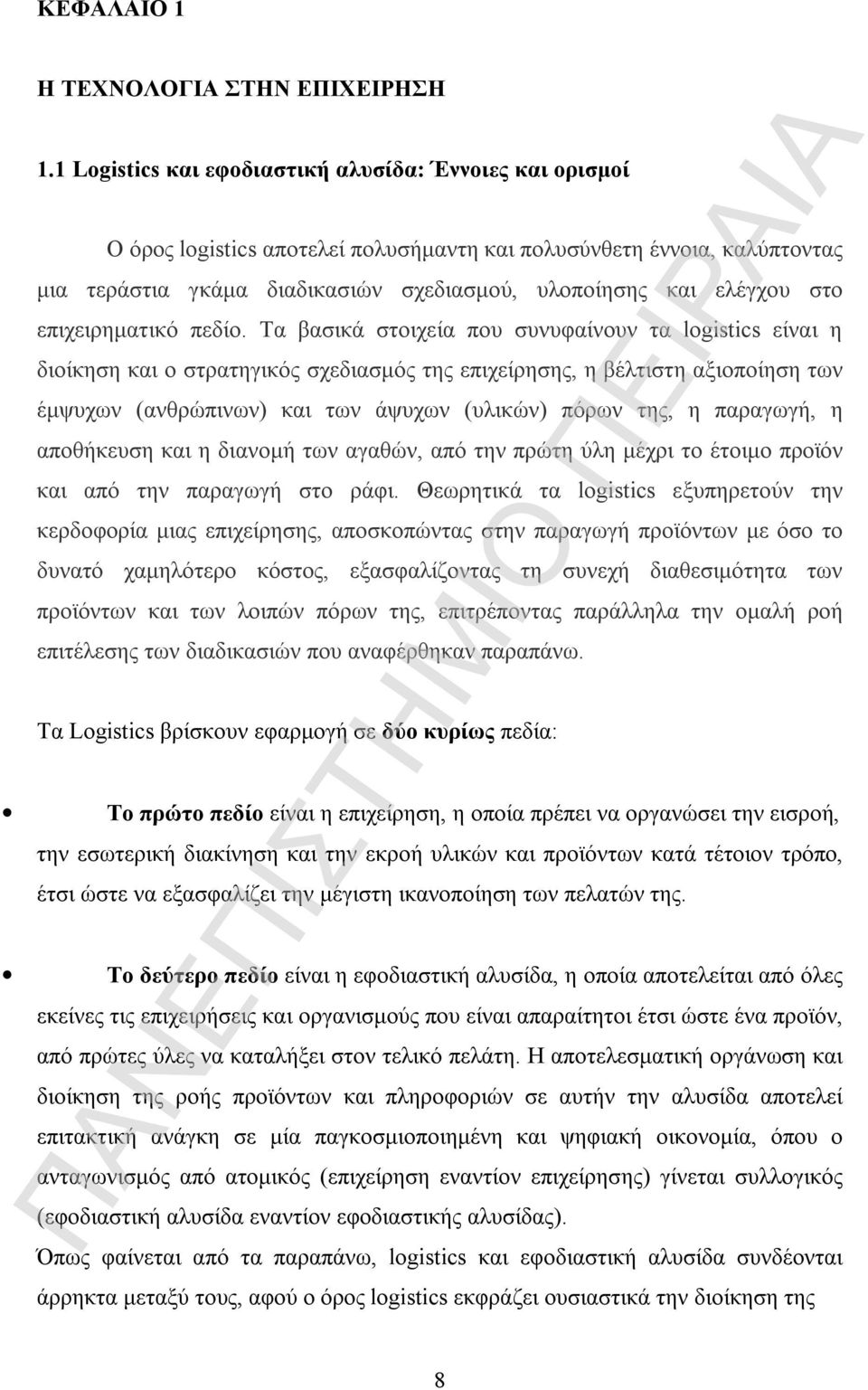 ΚΕΦΑΛΑΙΟ 1

Η ΤΕΧΝΟΛΟΓΙΑ ΣΤΗΝ ΕΠΙΧΕΙΡΗΣΗ

1.1 Logistics και εφοδιαστική αλυσίδα: Έννοιες και ορισμοί

Ο όρος logistics αποτελεί πολυσήμαντη και πολυσύνθετη έννοια, καλύπτοντας μια τεράστια γκάμα διαδικασιών σχεδιασμού, υλοποίησης και ελέγχου στο επιχειρηματικό πεδίο. Τα βασικά στοιχεία που συνυφαίνουν τα logistics είναι η διοίκηση και ο στρατηγικός σχεδιασμός της επιχείρησης, η βέλτιστη αξιοποίηση των έμψυχων (ανθρώπινων) και των άψυχων (υλικών) πόρων της, η παραγωγή, η αποθήκευση και η διανομή των αγαθών, από την πρώτη ύλη μέχρι το έτοιμο προϊόν και από την παραγωγή στο ράφι. Θεωρητικά τα logistics εξυπηρετούν την κερδοφορία μιας επιχείρησης, αποσκοπώντας στην παραγωγή προϊόντων με όσο το δυνατό χαμηλότερο κόστος, εξασφαλίζοντας τη συνεχή διαθεσιμότητα των προϊόντων και των λοιπών πόρων της, επιτρέποντας παράλληλα την ομαλή ροή επιτέλεσης των διαδικασιών που αναφέρθηκαν παραπάνω.

Τα Logistics βρίσκουν εφαρμογή σε δύο κυρίως πεδία:

• Το πρώτο πεδίο είναι η επιχείρηση, η οποία πρέπει να οργανώσει την εισροή, την εσωτερική διακίνηση και την εκροή υλικών και προϊόντων κατά τέτοιον τρόπο, έτσι ώστε να εξασφαλίζει την μέγιστη ικανοποίηση των πελατών της.

• Το δεύτερο πεδίο είναι η εφοδιαστική αλυσίδα, η οποία αποτελείται από όλες εκείνες τις επιχειρήσεις και οργανισμούς που είναι απαραίτητοι έτσι ώστε ένα προϊόν, από πρώτες ύλες να καταλήξει στον τελικό πελάτη. Η αποτελεσματική οργάνωση και διοίκηση της ροής προϊόντων και πληροφοριών σε αυτήν την αλυσίδα αποτελεί επιτακτική ανάγκη σε μία παγκοσμιοποιημένη και ψηφιακή οικονομία, όπου ο ανταγωνισμός από ατομικός (επιχείρηση εναντίον επιχείρησης) γίνεται συλλογικός (εφοδιαστική αλυσίδα εναντίον εφοδιαστικής αλυσίδας).

Όπως φαίνεται από τα παραπάνω, logistics και εφοδιαστική αλυσίδα συνδέονται άρρηκτα μεταξύ τους, αφού ο όρος logistics εκφράζει ουσιαστικά την διοίκηση της

8

ΠΑΝΕΠΙΣΤΗΜΙΟ ΠΕΙΡΑΙΑ